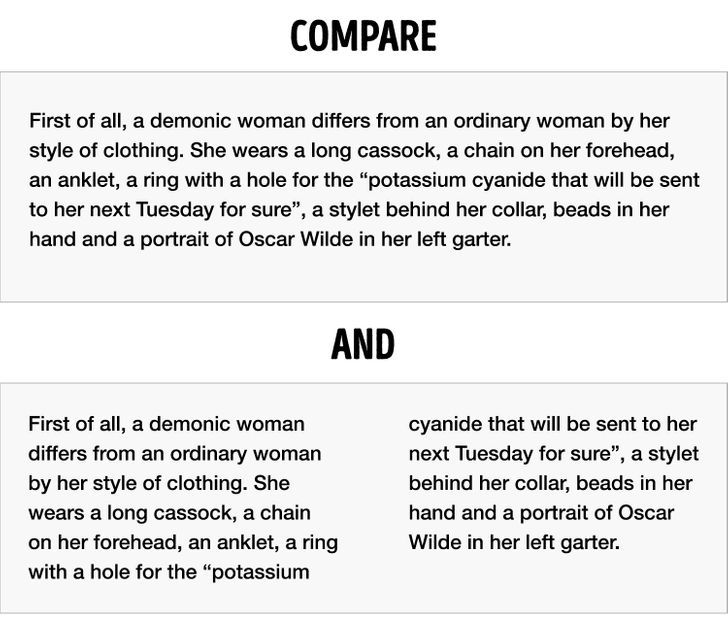 COMPARE

First of all, a demonic woman differs from an ordinary woman by her style of clothing. She wears a long cassock, a chain on her forehead, an anklet, a ring with a hole for the “potassium cyanide that will be sent to her next Tuesday for sure”, a stylet behind her collar, beads in her hand and a portrait of Oscar Wilde in her left garter.

AND

First of all, a demonic woman differs from an ordinary woman by her style of clothing. She wears a long cassock, a chain on her forehead, an anklet, a ring with a hole for the “potassium

cyanide that will be sent to her next Tuesday for sure”, a stylet behind her collar, beads in her hand and a portrait of Oscar Wilde in her left garter.